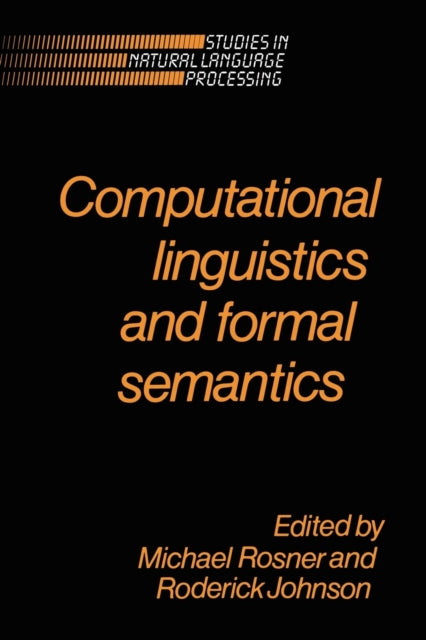 STUDIES IN
NATURAL LANGUAGE
PROCESSING

Computational linguistics and formal semantics

Edited by
Michael Rosner and
Roderick Johnson